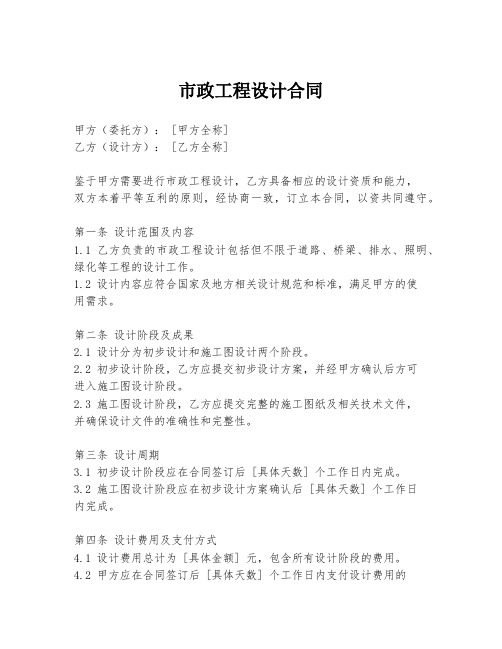 市政工程设计合同

甲方（委托方）：［甲方全称］
乙方（设计方）：［乙方全称］

鉴于甲方需要进行市政工程设计，乙方具备相应的设计资质和能力，双方本着平等互利的原则，经协商一致，订立本合同，以资共同遵守。

第一条 设计范围及内容
1.1 乙方负责的市政工程设计包括但不限于道路、桥梁、排水、照明、绿化等工程的设计工作。
1.2 设计内容应符合国家及地方相关设计规范和标准，满足甲方的使用需求。

第二条 设计阶段及成果
2.1 设计分为初步设计和施工图设计两个阶段。
2.2 初步设计阶段，乙方应提交初步设计方案，并经甲方确认后方可进入施工图设计阶段。
2.3 施工图设计阶段，乙方应提交完整的施工图纸及相关技术文件，并确保设计文件的准确性和完整性。

第三条 设计周期
3.1 初步设计阶段应在合同签订后［具体天数］个工作日内完成。
3.2 施工图设计阶段应在初步设计方案确认后［具体天数］个工作日内完成。

第四条 设计费用及支付方式
4.1 设计费用总计为［具体金额］元，包含所有设计阶段的费用。
4.2 甲方应在合同签订后［具体天数］个工作日内支付设计费用的